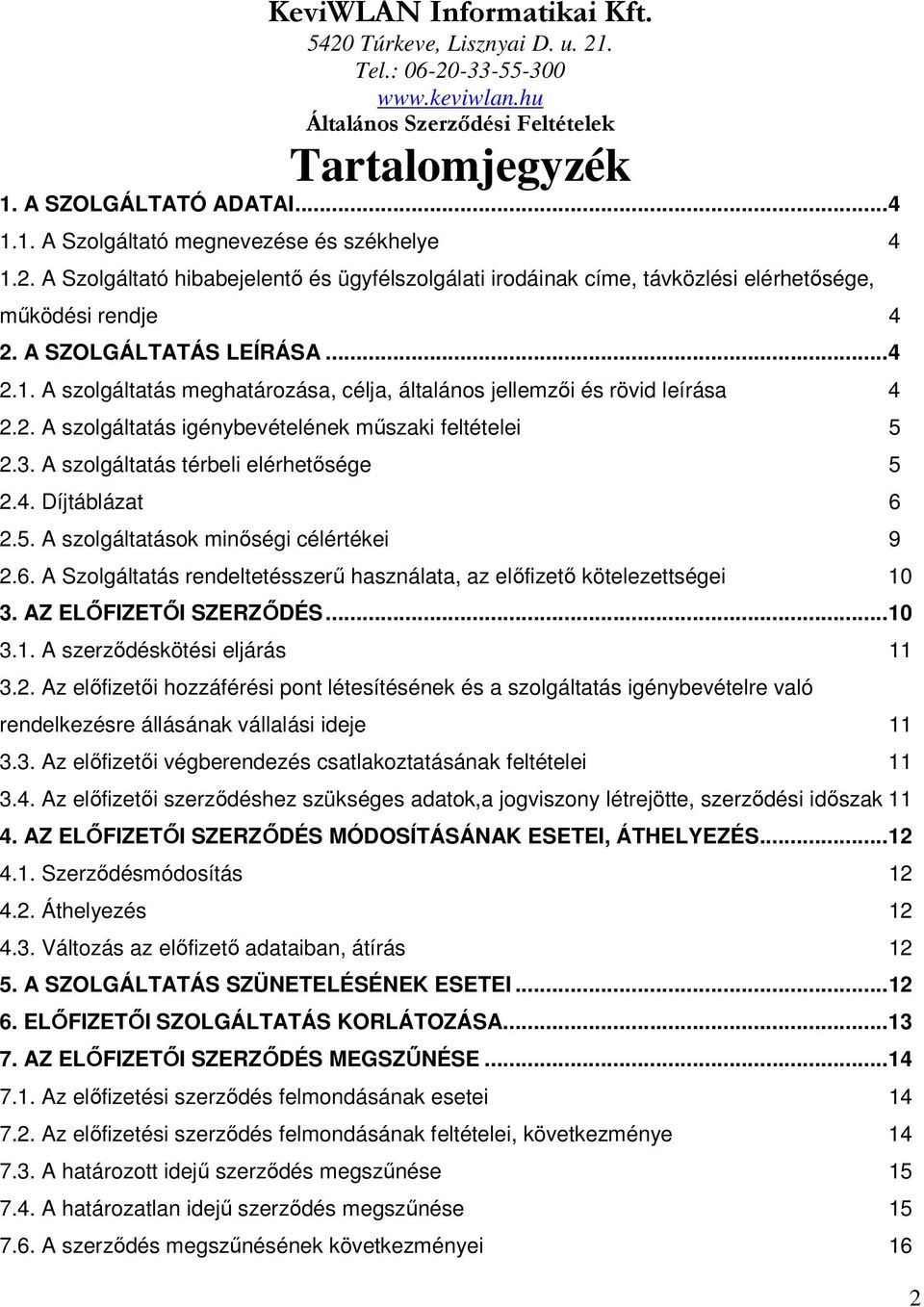 KeviWLAN Informatikai Kft.
5420 Túrkeve, Lisznyai D. u. 21.
Tel.: 06-20-33-55-300
www.keviwlan.hu
Általános Szerződési Feltételek

Tartalomjegyzék

1. A SZOLGÁLTATÓ ADATAI...4
1.1. A Szolgáltató megnevezése és székhelye 4
1.2. A Szolgáltató hibabejelentő és ügyfélszolgálati irodáinak címe, távközlési elérhetősége, működési rendje 4
2. A SZOLGÁLTATÁS LEÍRÁSA...4
2.1. A szolgáltatás meghatározása, célja, általános jellemzői és rövid leírása 4
2.2. A szolgáltatás igénybevételének műszaki feltételei 5
2.3. A szolgáltatás térbeli elérhetősége 5
2.4. Díjtáblázat 6
2.5. A szolgáltatások minőségi célértékei 9
2.6. A Szolgáltatás rendeltetésszerű használata, az előfizető kötelezettségei 10
3. AZ ELŐFIZETŐI SZERZŐDÉS...10
3.1. A szerződéskötési eljárás 11
3.2. Az előfizetői hozzáférési pont létesítésének és a szolgáltatás igénybevételre való rendelkezésre állásának vállalási ideje 11
3.3. Az előfizetői végberendezés csatlakoztatásának feltételei 11
3.4. Az előfizetői szerződéshez szükséges adatok,a jogviszony létrejötte, szerződési időszak 11
4. AZ ELŐFIZETŐI SZERZŐDÉS MÓDOSÍTÁSÁNAK ESETEI, ÁTHELYEZÉS...12
4.1. Szerződésmódosítás 12
4.2. Áthelyezés 12
4.3. Változás az előfizető adataiban, átírás 12
5. A SZOLGÁLTATÁS SZÜNETELÉSÉNEK ESETEI...12
6. ELŐFIZETŐI SZOLGÁLTATÁS KORLÁTOZÁSA...13
7. AZ ELŐFIZETŐI SZERZŐDÉS MEGSZŰNÉSE...14
7.1. Az előfizetési szerződés felmondásának esetei 14
7.2. Az előfizetési szerződés felmondásának feltételei, következménye 14
7.3. A határozott idejű szerződés megszűnése 15
7.4. A határozatlan idejű szerződés megszűnése 15
7.6. A szerződés megszűnésének következményei 16

2